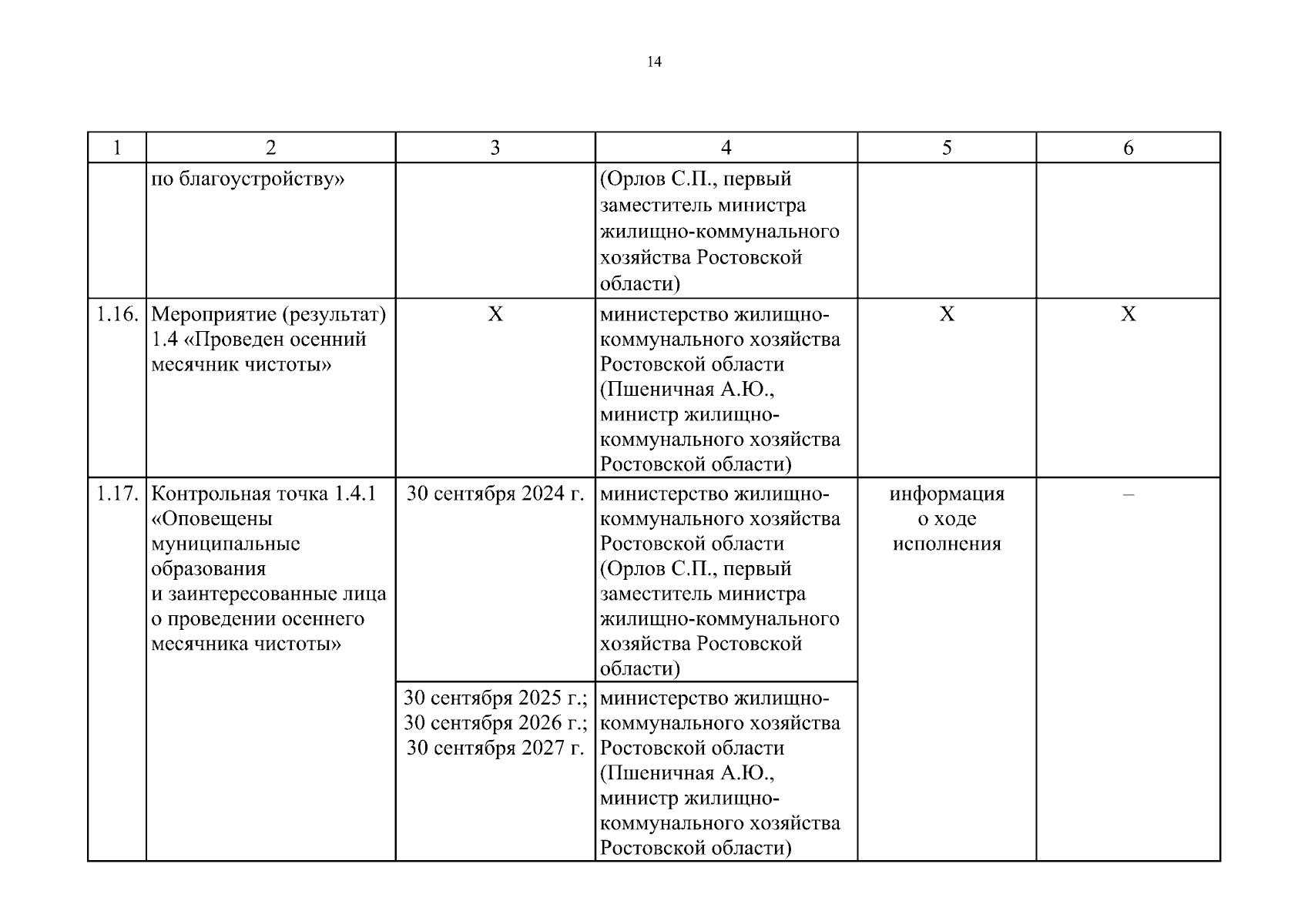 14

| 1 | 2 | 3 | 4 | 5 | 6 |
|---|---|---|---|---|---|
| | по благоустройству» | | (Орлов С.П., первый заместитель министра жилищно-коммунального хозяйства Ростовской области) | | |
| 1.16. | Мероприятие (результат) 1.4 «Проведен осенний месячник чистоты» | Х | министерство жилищно-коммунального хозяйства Ростовской области (Пшеничная А.Ю., министр жилищно-коммунального хозяйства Ростовской области) | Х | Х |
| 1.17. | Контрольная точка 1.4.1 «Оповещены муниципальные образования и заинтересованные лица о проведении осеннего месячника чистоты» | 30 сентября 2024 г. | министерство жилищно-коммунального хозяйства Ростовской области (Орлов С.П., первый заместитель министра жилищно-коммунального хозяйства Ростовской области) | информация о ходе исполнения | – |
| | | 30 сентября 2025 г.; 30 сентября 2026 г.; 30 сентября 2027 г. | министерство жилищно-коммунального хозяйства Ростовской области (Пшеничная А.Ю., министр жилищно-коммунального хозяйства Ростовской области) | | |